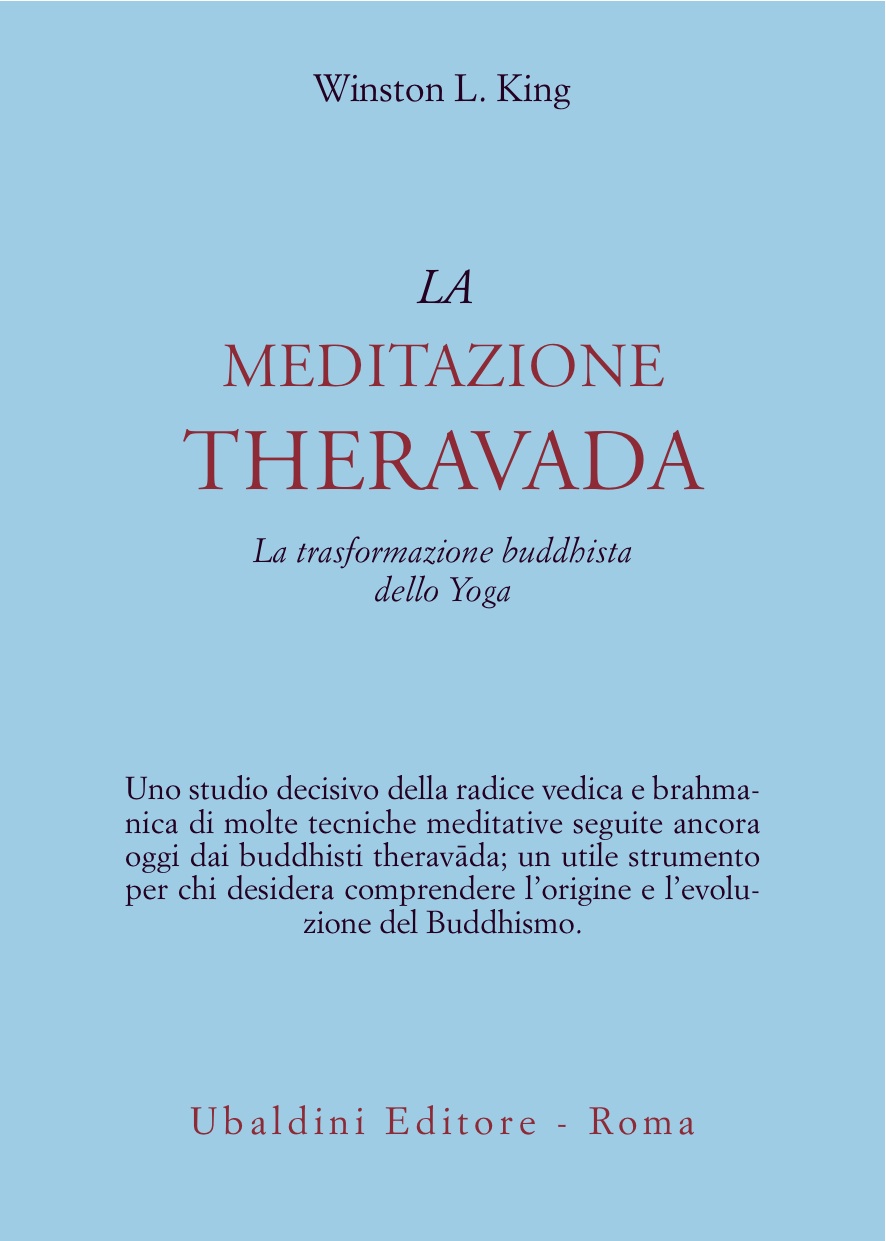 Winston L. King

LA
MEDITAZIONE
THERAVADA

La trasformazione buddhista dello Yoga

Uno studio decisivo della radice vedica e brahmanica di molte tecniche meditative seguite ancora oggi dai buddhisti theravāda; un utile strumento per chi desidera comprendere l'origine e l'evoluzione del Buddhismo.

Ubaldini Editore - Roma